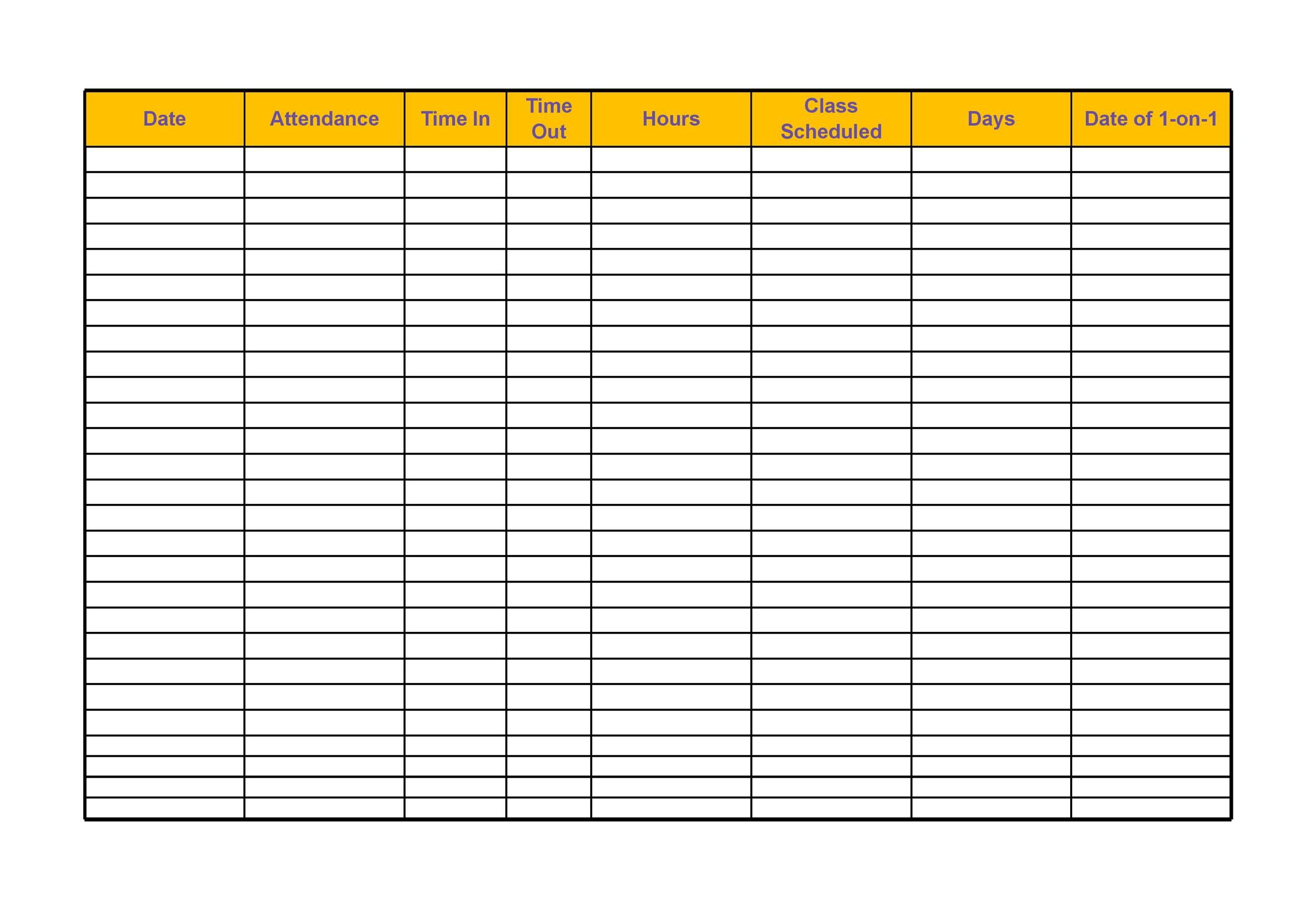 | Date | Attendance | Time In | Time Out | Hours | Class Scheduled | Days | Date of 1-on-1 |
|---|---|---|---|---|---|---|---|
| | | | | | | | |
| | | | | | | | |
| | | | | | | | |
| | | | | | | | |
| | | | | | | | |
| | | | | | | | |
| | | | | | | | |
| | | | | | | | |
| | | | | | | | |
| | | | | | | | |
| | | | | | | | |
| | | | | | | | |
| | | | | | | | |
| | | | | | | | |
| | | | | | | | |
| | | | | | | | |
| | | | | | | | |
| | | | | | | | |
| | | | | | | | |
| | | | | | | | |
| | | | | | | | |
| | | | | | | | |
| | | | | | | | |
| | | | | | | | |
| | | | | | | | |
| | | | | | | | |
| | | | | | | | |